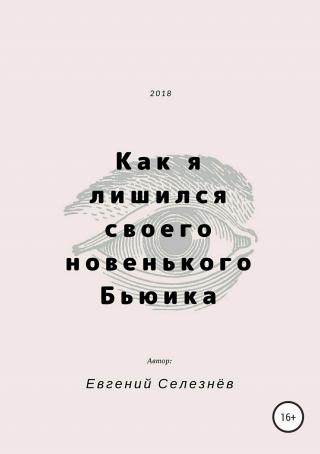 2018

Как я лишился своего новенького Бьюика

Автор:

Евгений Селезнёв

16+